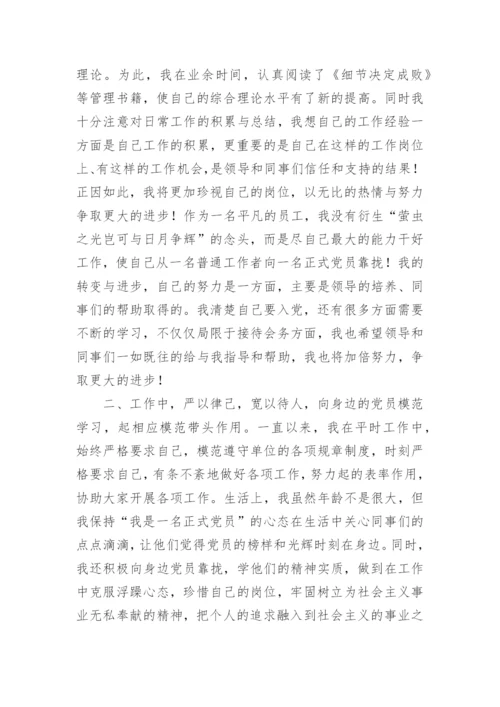 理论。为此，我在业余时间，认真阅读了《细节决定成败》等管理书籍，使自己的综合理论水平有了新的提高。同时我十分注意对日常工作的积累与总结，我想自己的工作经验一方面是自己工作的积累，更重要的是自己在这样的工作岗位上、有这样的工作机会，是领导和同事们信任和支持的结果！正因如此，我将更加珍视自己的岗位，以无比的热情与努力争取更大的进步！作为一名平凡的员工，我没有衍生“萤虫之光岂可与日月争辉”的念头，而是尽自己最大的能力干好工作，使自己从一名普通工作者向一名正式党员靠拢！我的转变与进步，自己的努力是一方面，主要是领导的培养、同事们的帮助取得的。我清楚自己要入党，还有很多方面需要不断的学习，不仅仅局限于接待会务方面，我也希望领导和同事们一如既往的给与我指导和帮助，我也将加倍努力，争取更大的进步！

二、工作中，严以律己，宽以待人，向身边的党员模范学习，起相应模范带头作用。一直以来，我在平时工作中，始终严格要求自己，模范遵守单位的各项规章制度，时刻严格要求自己，有条不紊地做好各项工作，努力起的表率作用，协助大家开展各项工作。生活上，我虽然年龄不是很大，但我保持“我是一名正式党员”的心态在生活中关心同事们的点点滴滴，让他们觉得党员的榜样和光辉时刻在身边。同时，我还积极向身边党员靠拢，学他们的精神实质，做到在工作中克服浮躁心态，珍惜自己的岗位，牢固树立为社会主义事业无私奉献的精神，把个人的追求融入到社会主义的事业之